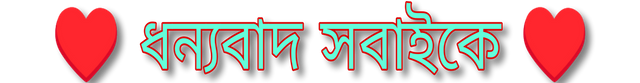 ধন্যবাদ সবাইকে